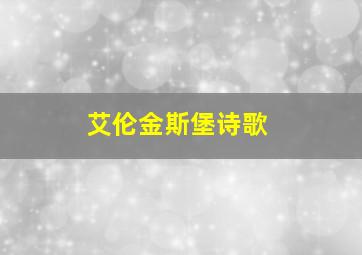 艾伦金斯堡诗歌